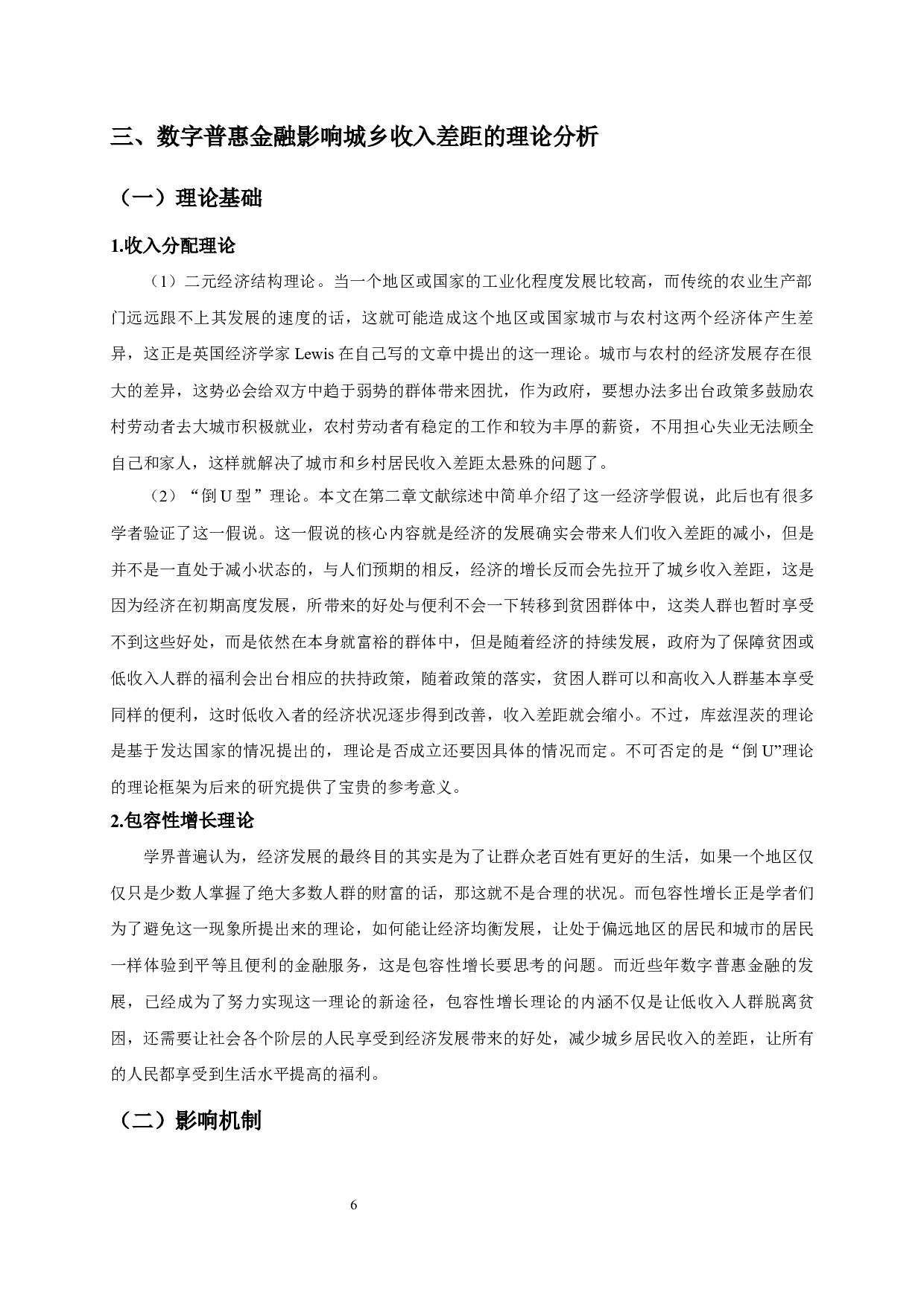 三、数字普惠金融影响城乡收入差距的理论分析

（一）理论基础

1.收入分配理论

（1）二元经济结构理论。当一个地区或国家的工业化程度发展比较高，而传统的农业生产部门远远跟不上其发展的速度的话，这就可能造成这个地区或国家城市与农村这两个经济体产生差异，这正是英国经济学家 Lewis 在自己写的文章中提出的这一理论。城市与农村的经济发展存在很大的差异，这势必会给双方中趋于弱势的群体带来困扰，作为政府，要想办法多出台政策多鼓励农村劳动者去大城市积极就业，农村劳动者有稳定的工作和较为丰厚的薪资，不用担心失业无法顾全自己和家人，这样就解决了城市和乡村居民收入差距太悬殊的问题了。

（2）“倒 U 型”理论。本文在第二章文献综述中简单介绍了这一经济学假说，此后也有很多学者验证了这一假说。这一假说的核心内容就是经济的发展确实会带来人们收入差距的减小，但是并不是一直处于减小状态的，与人们预期的相反，经济的增长反而会先拉开了城乡收入差距，这是因为经济在初期高度发展，所带来的好处与便利不会一下转移到贫困群体中，这类人群也暂时享受不到这些好处，而是依然在本身就富裕的群体中，但是随着经济的持续发展，政府为了保障贫困或低收入人群的福利会出台相应的扶持政策，随着政策的落实，贫困人群可以和高收入人群基本享受同样的便利，这时低收入者的经济状况逐步得到改善，收入差距就会缩小。不过，库兹涅茨的理论是基于发达国家的情况提出的，理论是否成立还要因具体的情况而定。不可否定的是“倒 U”理论的理论框架为后来的研究提供了宝贵的参考意义。

2.包容性增长理论

学界普遍认为，经济发展的最终目的其实是为了让群众老百姓有更好的生活，如果一个地区仅仅只是少数人掌握了绝大多数人群的财富的话，那这就不是合理的状况。而包容性增长正是学者们为了避免这一现象所提出来的理论，如何能让经济均衡发展，让处于偏远地区的居民和城市的居民一样体验到平等且便利的金融服务，这是包容性增长要思考的问题。而近些年数字普惠金融的发展，已经成为了努力实现这一理论的新途径，包容性增长理论的内涵不仅是让低收入人群脱离贫困，还需要让社会各个阶层的人民享受到经济发展带来的好处，减少城乡居民收入的差距，让所有的人民都享受到生活水平提高的福利。

（二）影响机制

6